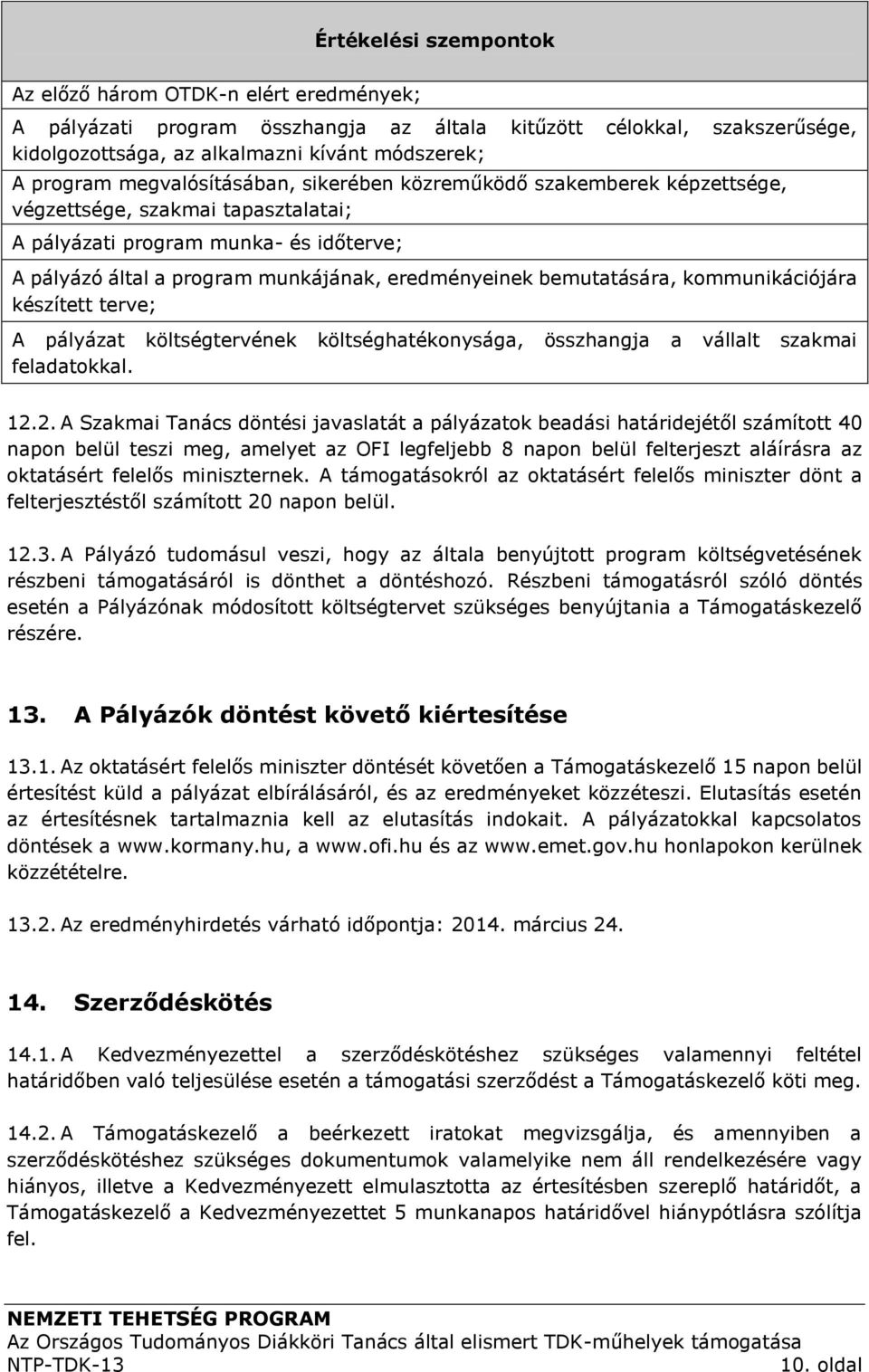 | Értékelési szempontok |
|---|
| Az előző három OTDK-n elért eredmények; |
| A pályázati program összhangja az általa kitűzött célokkal, szakszerűsége, kidolgozottsága, az alkalmazni kívánt módszerek; |
| A program megvalósításában, sikerében közreműködő szakemberek képzettsége, végzettsége, szakmai tapasztalatai; |
| A pályázati program munka- és időterve; |
| A pályázó által a program munkájának, eredményeinek bemutatására, kommunikációjára készített terve; |
| A pályázat költségtervének költséghatékonysága, összhangja a vállalt szakmai feladatokkal. |

12.2. A Szakmai Tanács döntési javaslatát a pályázatok beadási határidejétől számított 40 napon belül teszi meg, amelyet az OFI legfeljebb 8 napon belül felterjeszt aláírásra az oktatásért felelős miniszternek. A támogatásokról az oktatásért felelős miniszter dönt a felterjesztéstől számított 20 napon belül.

12.3. A Pályázó tudomásul veszi, hogy az általa benyújtott program költségvetésének részbeni támogatásáról is dönthet a döntéshozó. Részbeni támogatásról szóló döntés esetén a Pályázónak módosított költségtervet szükséges benyújtania a Támogatáskezelő részére.

13. A Pályázók döntést követő kiértesítése

13.1. Az oktatásért felelős miniszter döntését követően a Támogatáskezelő 15 napon belül értesítést küld a pályázat elbírálásáról, és az eredményeket közzéteszi. Elutasítás esetén az értesítésnek tartalmaznia kell az elutasítás indokait. A pályázatokkal kapcsolatos döntések a www.kormany.hu, a www.ofi.hu és az www.emet.gov.hu honlapokon kerülnek közzétételre.

13.2. Az eredményhirdetés várható időpontja: 2014. március 24.

14. Szerződéskötés

14.1. A Kedvezményezettel a szerződéskötéshez szükséges valamennyi feltétel határidőben való teljesülése esetén a támogatási szerződést a Támogatáskezelő köti meg.

14.2. A Támogatáskezelő a beérkezett iratokat megvizsgálja, és amennyiben a szerződéskötéshez szükséges dokumentumok valamelyike nem áll rendelkezésére vagy hiányos, illetve a Kedvezményezett elmulasztotta az értesítésben szereplő határidőt, a Támogatáskezelő a Kedvezményezettet 5 munkanapos határidővel hiánypótlásra szólítja fel.

NEMZETI TEHETSÉG PROGRAM
Az Országos Tudományos Diákköri Tanács által elismert TDK-műhelyek támogatása
NTP-TDK-13 10. oldal